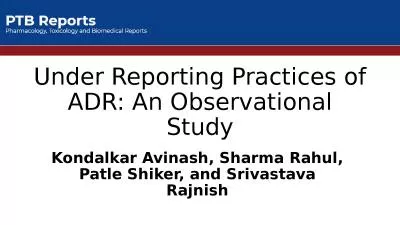 PTB Reports
Pharmacology, Toxicology and Biomedical Reports

Under Reporting Practices of ADR: An Observational Study

Kondalkar Avinash, Sharma Rahul, Patle Shiker, and Srivastava Rajnish